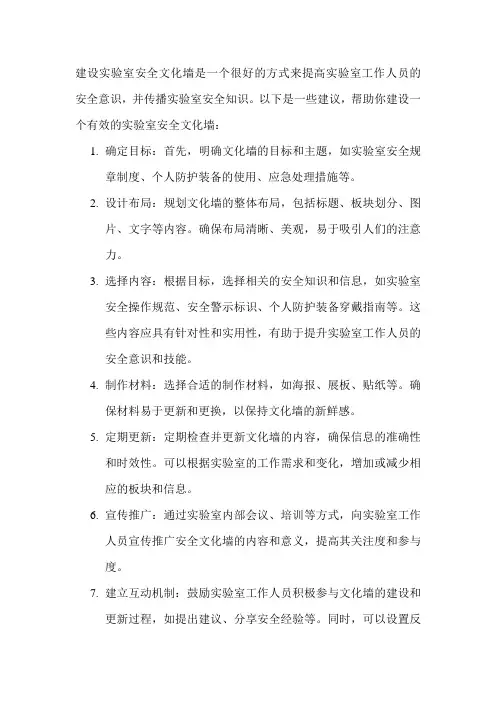 建设实验室安全文化墙是一个很好的方式来提高实验室工作人员的安全意识，并传播实验室安全知识。以下是一些建议，帮助你建设一个有效的实验室安全文化墙：

1. 确定目标：首先，明确文化墙的目标和主题，如实验室安全规章制度、个人防护装备的使用、应急处理措施等。

2. 设计布局：规划文化墙的整体布局，包括标题、板块划分、图片、文字等内容。确保布局清晰、美观，易于吸引人们的注意力。

3. 选择内容：根据目标，选择相关的安全知识和信息，如实验室安全操作规范、安全警示标识、个人防护装备穿戴指南等。这些内容应具有针对性和实用性，有助于提升实验室工作人员的安全意识和技能。

4. 制作材料：选择合适的制作材料，如海报、展板、贴纸等。确保材料易于更新和更换，以保持文化墙的新鲜感。

5. 定期更新：定期检查并更新文化墙的内容，确保信息的准确性和时效性。可以根据实验室的工作需求和变化，增加或减少相应的板块和信息。

6. 宣传推广：通过实验室内部会议、培训等方式，向实验室工作人员宣传推广安全文化墙的内容和意义，提高其关注度和参与度。

7. 建立互动机制：鼓励实验室工作人员积极参与文化墙的建设和更新过程，如提出建议、分享安全经验等。同时，可以设置反